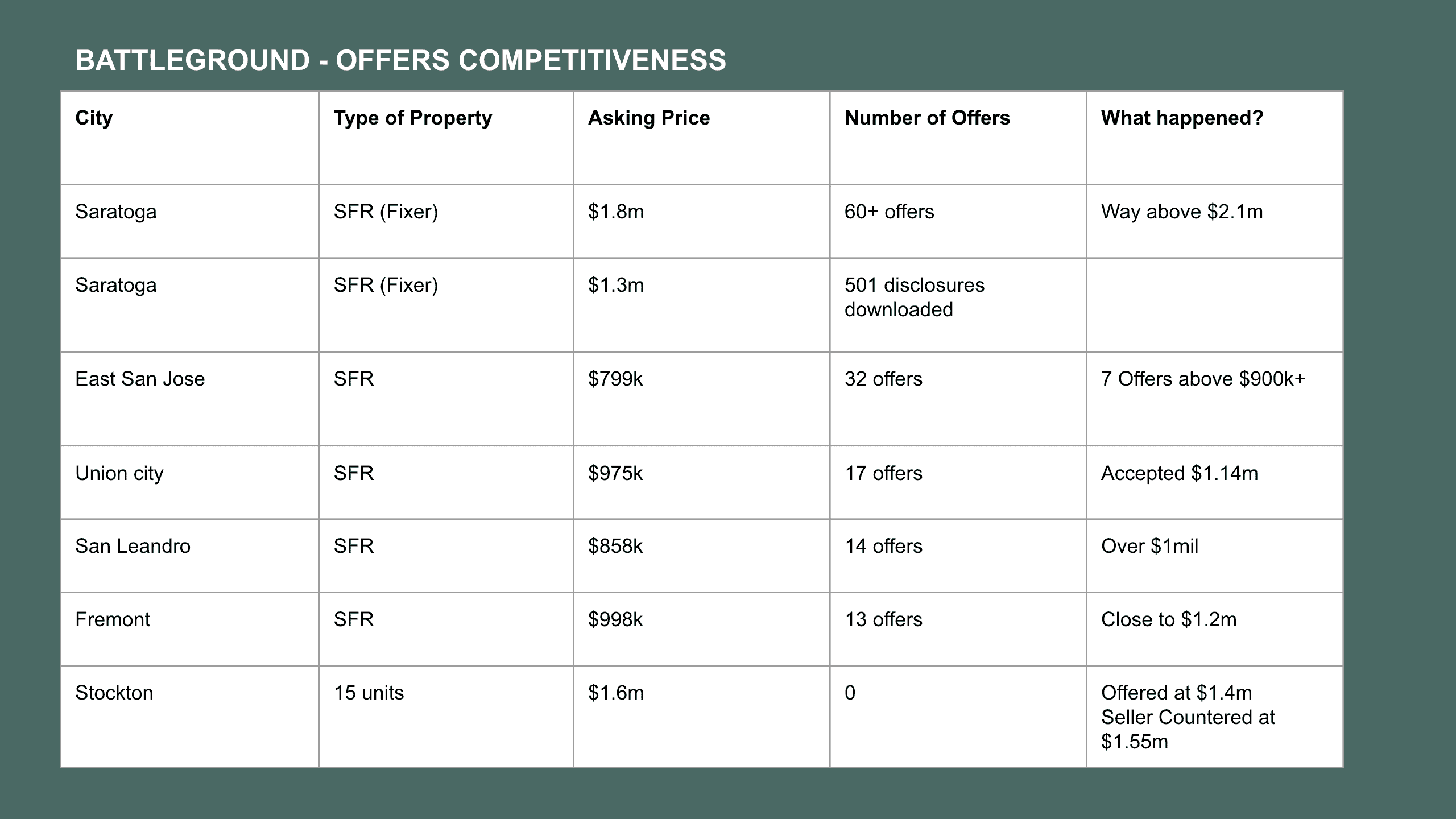 BATTLEGROUND - OFFERS COMPETITIVENESS

| City | Type of Property | Asking Price | Number of Offers | What happened? |
|---|---|---|---|---|
| Saratoga | SFR (Fixer) | \$1.8m | 60+ offers | Way above \$2.1m |
| Saratoga | SFR (Fixer) | \$1.3m | 501 disclosures downloaded | |
| East San Jose | SFR | \$799k | 32 offers | 7 Offers above \$900k+ |
| Union city | SFR | \$975k | 17 offers | Accepted \$1.14m |
| San Leandro | SFR | \$858k | 14 offers | Over \$1mil |
| Fremont | SFR | \$998k | 13 offers | Close to \$1.2m |
| Stockton | 15 units | \$1.6m | 0 | Offered at \$1.4m Seller Countered at \$1.55m |